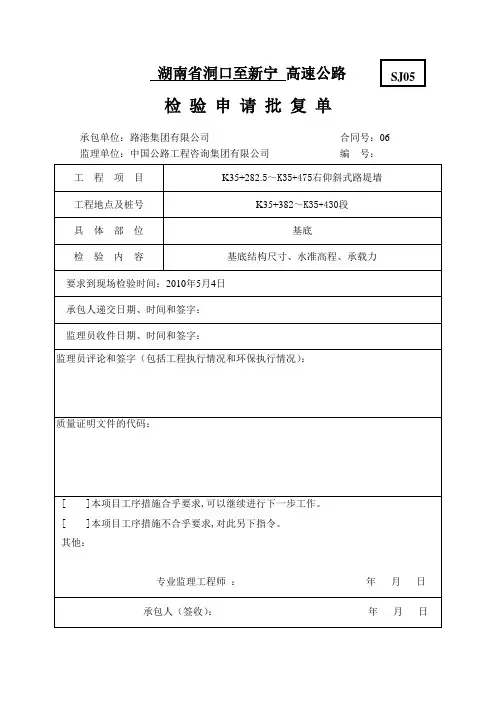 湖南省洞口至新宁 高速公路

SJ05

检 验 申 请 批 复 单

承包单位：路港集团有限公司 合同号：06

监理单位：中国公路工程咨询集团有限公司 编 号：

| 工 程 项 目 | K35+282.5～K35+475右仰斜式路堤墙 |
|---|---|
| 工程地点及桩号 | K35+382～K35+430段 |
| 具 体 部 位 | 基底 |
| 检 验 内 容 | 基底结构尺寸、水准高程、承载力 |

要求到现场检验时间：2010年5月4日

承包人递交日期、时间和签字：

监理员收件日期、时间和签字：

监理员评论和签字（包括工程执行情况和环保执行情况）：

质量证明文件的代码：

[ ]本项目工序措施合乎要求，可以继续进行下一步工作。

[ ]本项目工序措施不合乎要求，对此另下指令。

其他：

专业监理工程师 ： 年 月 日

承包人（签收）： 年 月 日